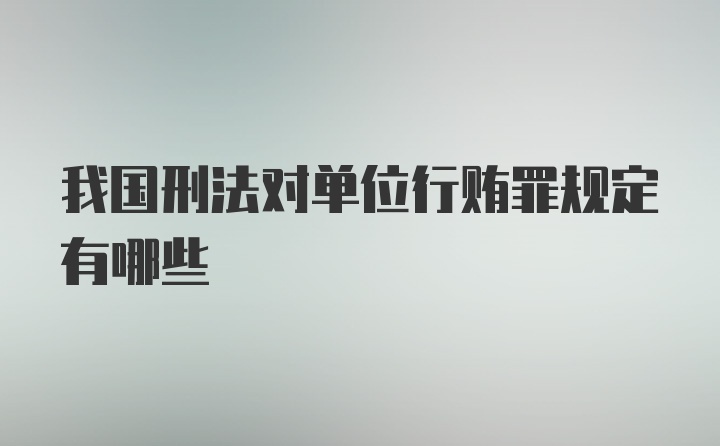 我国刑法对单位行贿罪规定有哪些